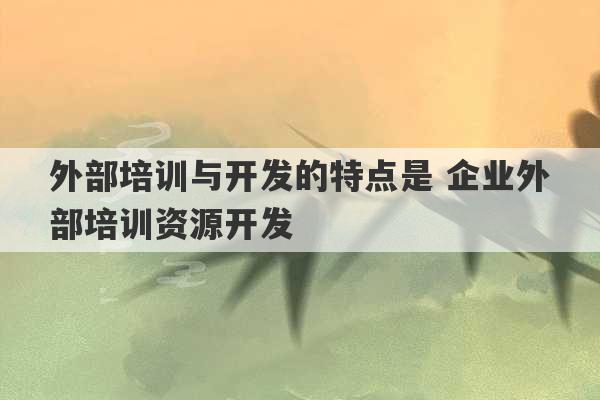 外部培训与开发的特点是 企业外部培训资源开发